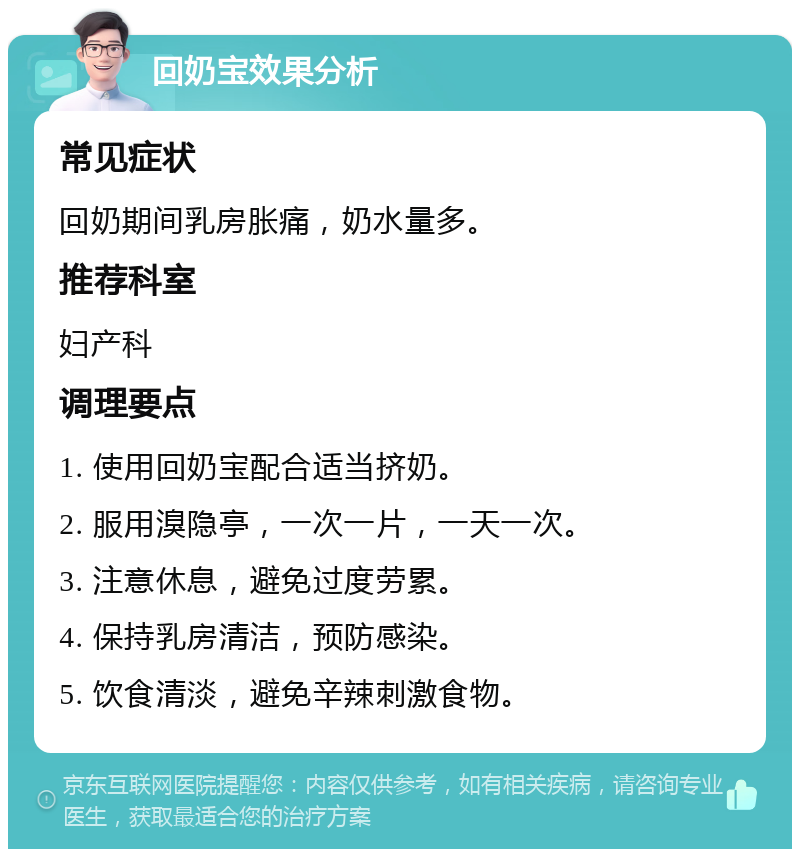 回奶宝效果分析

常见症状

回奶期间乳房胀痛，奶水量多。

推荐科室

妇产科

调理要点

1. 使用回奶宝配合适当挤奶。

2. 服用溴隐亭，一次一片，一天一次。

3. 注意休息，避免过度劳累。

4. 保持乳房清洁，预防感染。

5. 饮食清淡，避免辛辣刺激食物。

京东互联网医院提醒您：内容仅供参考，如有相关疾病，请咨询专业医生，获取最适合您的治疗方案